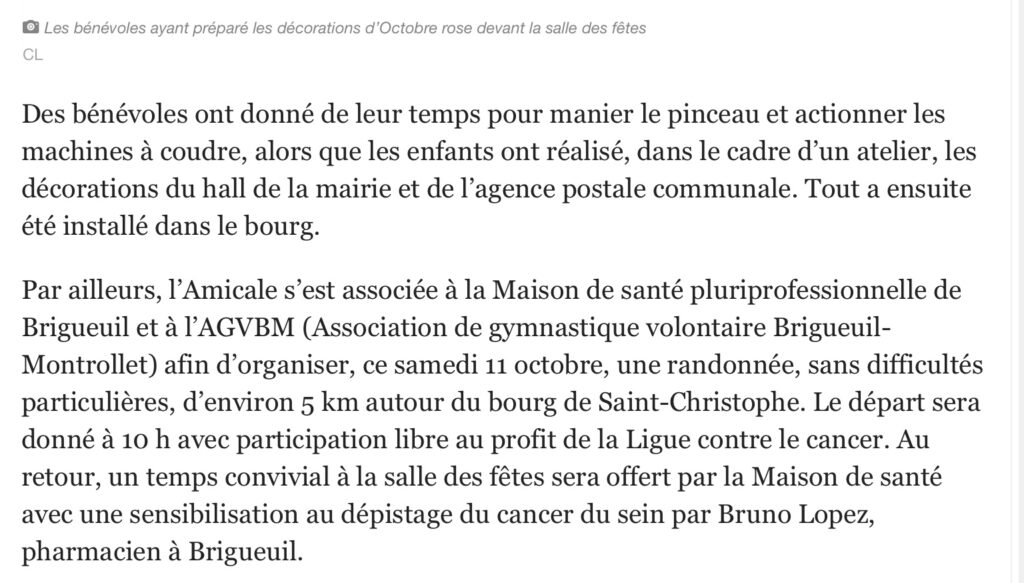 Les bénévoles ayant préparé les décorations d'Octobre rose devant la salle des fêtes
CL

Des bénévoles ont donné de leur temps pour manier le pinceau et actionner les machines à coudre, alors que les enfants ont réalisé, dans le cadre d'un atelier, les décorations du hall de la mairie et de l'agence postale communale. Tout a ensuite été installé dans le bourg.

Par ailleurs, l'Amicale s'est associée à la Maison de santé pluriprofessionnelle de Brigueuil et à l'AGVBM (Association de gymnastique volontaire Brigueuil-Montrollet) afin d'organiser, ce samedi 11 octobre, une randonnée, sans difficultés particulières, d'environ 5 km autour du bourg de Saint-Christophe. Le départ sera donné à 10 h avec participation libre au profit de la Ligue contre le cancer. Au retour, un temps convivial à la salle des fêtes sera offert par la Maison de santé avec une sensibilisation au dépistage du cancer du sein par Bruno Lopez, pharmacien à Brigueuil.